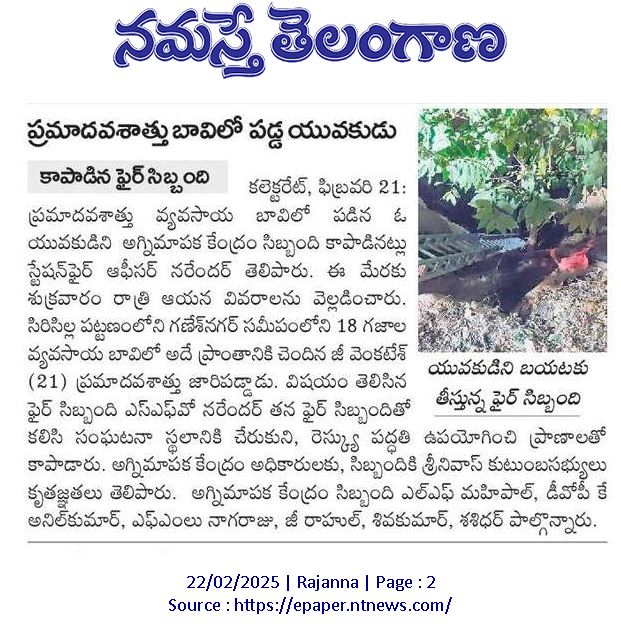 నమస్తే తెలంగాణ

ప్రమాదవశాత్తు బావిలో పడ్డ యువకుడు

కాపాడిన ఫైర్ సిబ్బంది

కలెక్టరేట్, ఫిబ్రవరి 21: ప్రమాదవశాత్తు వ్యవసాయ బావిలో పడిన ఓ యువకుడిని అగ్నిమాపక కేంద్రం సిబ్బంది కాపాడినట్లు స్టేషన్‌ఫైర్ ఆఫీసర్ నరేందర్ తెలిపారు. ఈ మేరకు శుక్రవారం రాత్రి ఆయన వివరాలను వెల్లడించారు. సిరిసిల్ల పట్టణంలోని గణేశ్‌నగర్ సమీపంలోని 18 గజాల వ్యవసాయ బావిలో అదే ప్రాంతానికి చెందిన జీ వెంకటేశ్ (21) ప్రమాదవశాత్తు జారిపడ్డాడు. విషయం తెలిసిన ఫైర్ సిబ్బంది ఎస్ఎఫ్‌వో నరేందర్ తన ఫైర్ సిబ్బందితో కలిసి సంఘటనా స్థలానికి చేరుకుని, రెస్క్యూ పద్ధతి ఉపయోగించి ప్రాణాలతో కాపాడారు. అగ్నిమాపక కేంద్రం అధికారులకు, సిబ్బందికి శ్రీనివాస్ కుటుంబసభ్యులు కృతజ్ఞతలు తెలిపారు. అగ్నిమాపక కేంద్రం సిబ్బంది ఎల్ఎఫ్ మహిపాల్, డీవోపీ కే అనిల్‌కుమార్, ఎఫ్ఎంలు నాగరాజు, జీ రాహుల్, శివకుమార్, శశిధర్ పాల్గొన్నారు.

యువకుడిని బయటకు తీస్తున్న ఫైర్ సిబ్బంది

22/02/2025 | Rajanna | Page : 2
Source : https://epaper.ntnews.com/